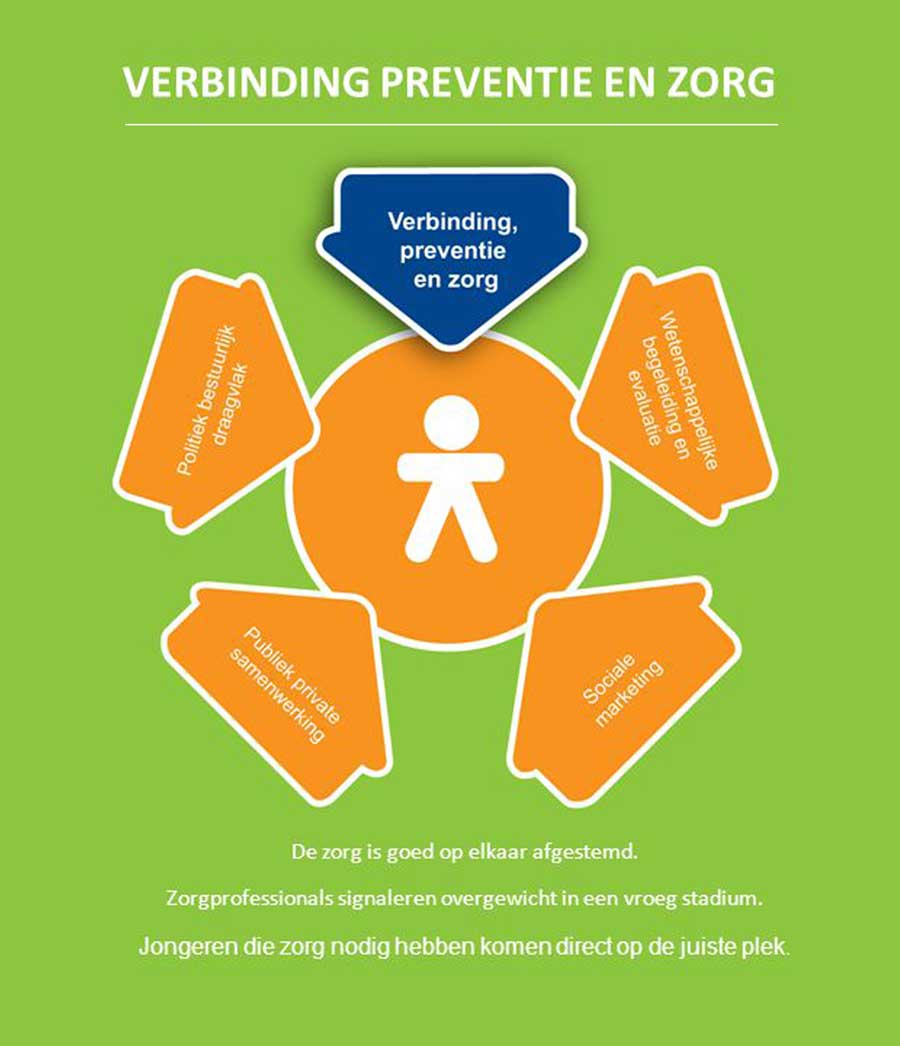 VERBINDING PREVENTIE EN ZORG

Verbinding, preventie en zorg

Politiek bestuurlijk draagvlak

Wetenschappelijke begeleiding en evaluatie

Publiek private samenwerking

Sociale marketing

De zorg is goed op elkaar afgestemd.

Zorgprofessionals signaleren overgewicht in een vroeg stadium.

Jongeren die zorg nodig hebben komen direct op de juiste plek.